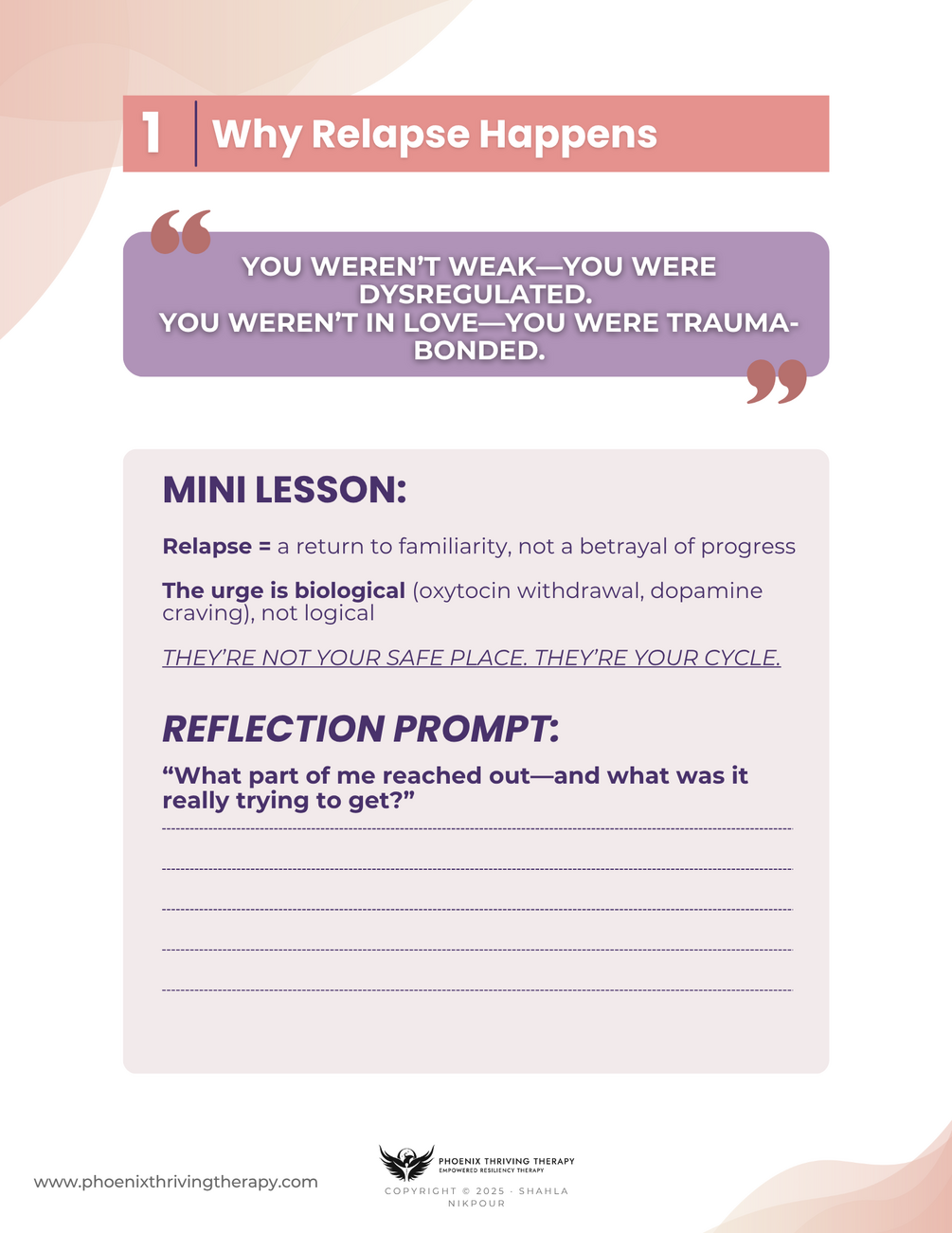 1 Why Relapse Happens

YOU WEREN'T WEAK—YOU WERE DYSREGULATED.
YOU WEREN'T IN LOVE—YOU WERE TRAUMA-BONDED.

MINI LESSON:

Relapse = a return to familiarity, not a betrayal of progress

The urge is biological (oxytocin withdrawal, dopamine craving), not logical

THEY'RE NOT YOUR SAFE PLACE. THEY'RE YOUR CYCLE.

REFLECTION PROMPT:

"What part of me reached out—and what was it really trying to get?"

____
____
____
____
____

www.phoenixthrivingtherapy.com

PHOENIX THRIVING THERAPY
EMPOWERED RESILIENCY THERAPY

COPYRIGHT © 2025 - SHAHLA NIKPOUR